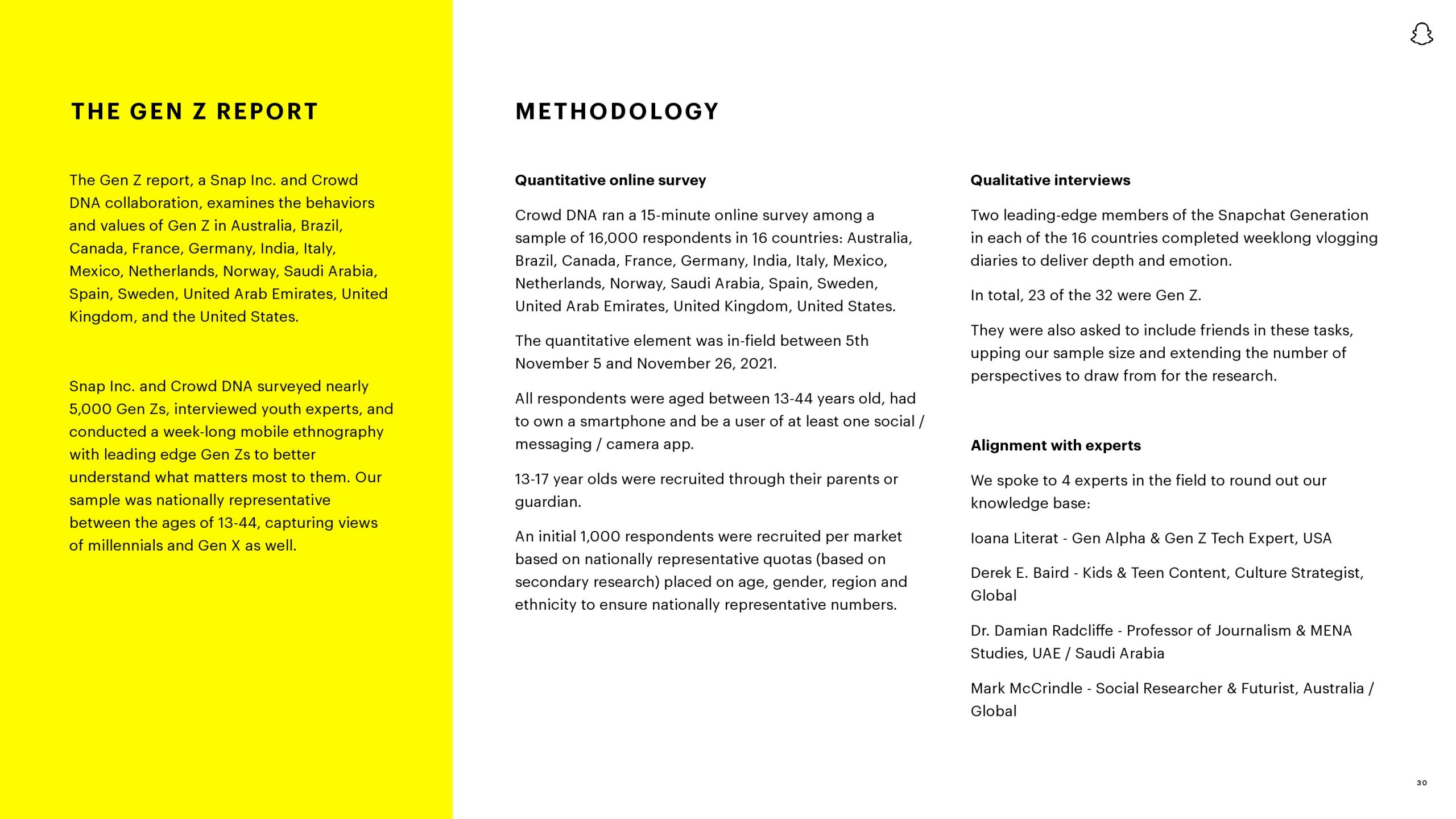 THE GEN Z REPORT

The Gen Z report, a Snap Inc. and Crowd DNA collaboration, examines the behaviors and values of Gen Z in Australia, Brazil, Canada, France, Germany, India, Italy, Mexico, Netherlands, Norway, Saudi Arabia, Spain, Sweden, United Arab Emirates, United Kingdom, and the United States.

Snap Inc. and Crowd DNA surveyed nearly 5,000 Gen Zs, interviewed youth experts, and conducted a week-long mobile ethnography with leading edge Gen Zs to better understand what matters most to them. Our sample was nationally representative between the ages of 13-44, capturing views of millennials and Gen X as well.

METHODOLOGY

Quantitative online survey

Crowd DNA ran a 15-minute online survey among a sample of 16,000 respondents in 16 countries: Australia, Brazil, Canada, France, Germany, India, Italy, Mexico, Netherlands, Norway, Saudi Arabia, Spain, Sweden, United Arab Emirates, United Kingdom, United States.

The quantitative element was in-field between 5th November 5 and November 26, 2021.

All respondents were aged between 13-44 years old, had to own a smartphone and be a user of at least one social / messaging / camera app.

13-17 year olds were recruited through their parents or guardian.

An initial 1,000 respondents were recruited per market based on nationally representative quotas (based on secondary research) placed on age, gender, region and ethnicity to ensure nationally representative numbers.

Qualitative interviews

Two leading-edge members of the Snapchat Generation in each of the 16 countries completed weeklong vlogging diaries to deliver depth and emotion.

In total, 23 of the 32 were Gen Z.

They were also asked to include friends in these tasks, upping our sample size and extending the number of perspectives to draw from for the research.

Alignment with experts

We spoke to 4 experts in the field to round out our knowledge base:

Ioana Literat - Gen Alpha & Gen Z Tech Expert, USA

Derek E. Baird - Kids & Teen Content, Culture Strategist, Global

Dr. Damian Radcliffe - Professor of Journalism & MENA Studies, UAE / Saudi Arabia

Mark McCrindle - Social Researcher & Futurist, Australia / Global

30